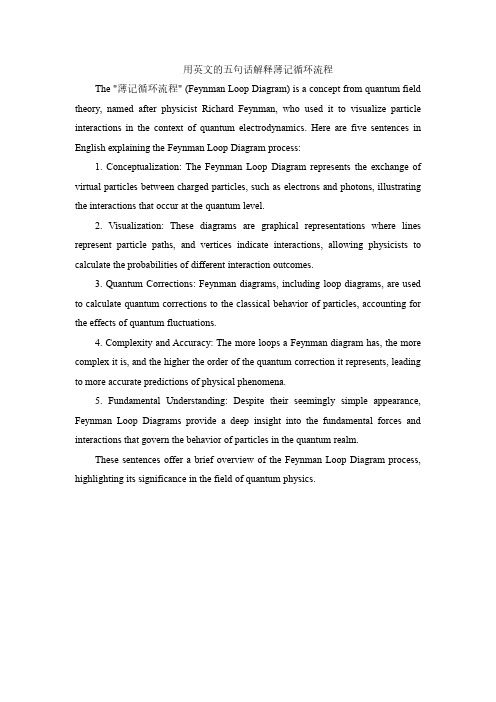 用英文的五句话解释薄记循环流程

The "薄记循环流程" (Feynman Loop Diagram) is a concept from quantum field theory, named after physicist Richard Feynman, who used it to visualize particle interactions in the context of quantum electrodynamics. Here are five sentences in English explaining the Feynman Loop Diagram process:

1. Conceptualization: The Feynman Loop Diagram represents the exchange of virtual particles between charged particles, such as electrons and photons, illustrating the interactions that occur at the quantum level.

2. Visualization: These diagrams are graphical representations where lines represent particle paths, and vertices indicate interactions, allowing physicists to calculate the probabilities of different interaction outcomes.

3. Quantum Corrections: Feynman diagrams, including loop diagrams, are used to calculate quantum corrections to the classical behavior of particles, accounting for the effects of quantum fluctuations.

4. Complexity and Accuracy: The more loops a Feynman diagram has, the more complex it is, and the higher the order of the quantum correction it represents, leading to more accurate predictions of physical phenomena.

5. Fundamental Understanding: Despite their seemingly simple appearance, Feynman Loop Diagrams provide a deep insight into the fundamental forces and interactions that govern the behavior of particles in the quantum realm.

These sentences offer a brief overview of the Feynman Loop Diagram process, highlighting its significance in the field of quantum physics.